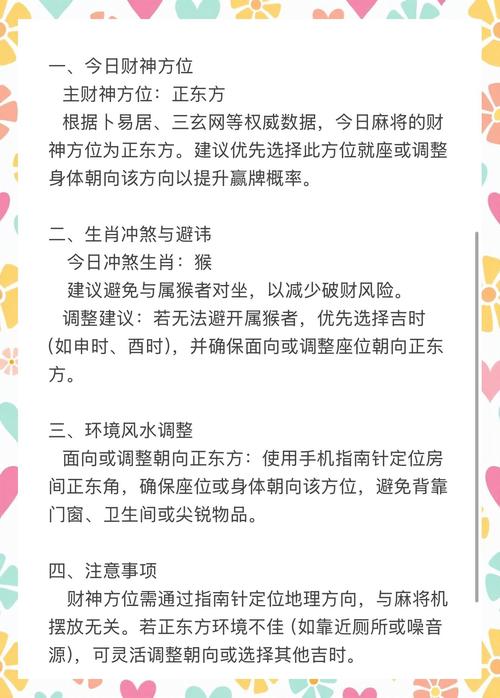 一、今日财神方位
主财神方位：正东方
根据卜易居、三玄网等权威数据，今日麻将的财神方位为正东方。建议优先选择此方位就座或调整身体朝向该方向以提升赢牌概率。

二、生肖冲煞与避讳
今日冲煞生肖：猴
建议避免与属猴者对坐，以减少破财风险。
调整建议：若无法避开属猴者，优先选择吉时（如申时、酉时），并确保面向或调整座位朝向正东方。

三、环境风水调整
面向或调整朝向正东方：使用手机指南针定位房间正东角，确保座位或身体朝向该方位，避免背靠门窗、卫生间或尖锐物品。

四、注意事项
财神方位需通过指南针定位地理方向，与麻将机摆放无关。若正东方环境不佳（如靠近厕所或噪音源），可灵活调整朝向或选择其他吉时。